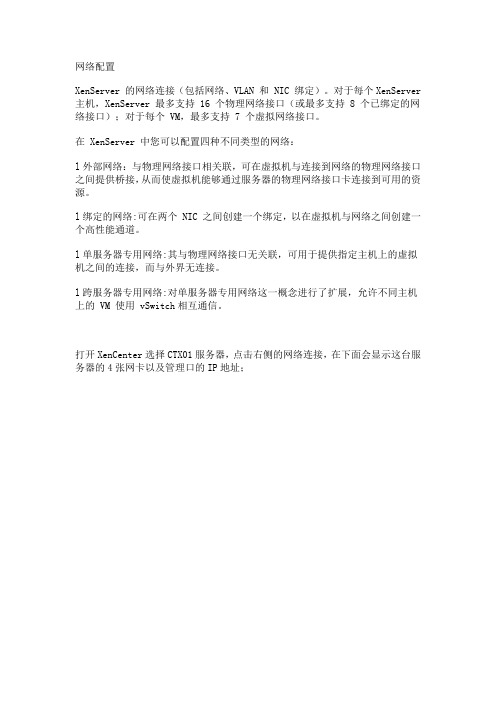 网络配置

XenServer 的网络连接（包括网络、VLAN 和 NIC 绑定）。对于每个 XenServer 主机，XenServer 最多支持 16 个物理网络接口（或最多支持 8 个已绑定的网络接口）；对于每个 VM，最多支持 7 个虚拟网络接口。

在 XenServer 中您可以配置四种不同类型的网络：

l 外部网络：与物理网络接口相关联，可在虚拟机与连接到网络的物理网络接口之间提供桥接，从而使虚拟机能够通过服务器的物理网络接口卡连接到可用的资源。

l 绑定的网络:可在两个 NIC 之间创建一个绑定，以在虚拟机与网络之间创建一个高性能通道。

l 单服务器专用网络:其与物理网络接口无关联，可用于提供指定主机上的虚拟机之间的连接，而与外界无连接。

l 跨服务器专用网络:对单服务器专用网络这一概念进行了扩展，允许不同主机上的 VM 使用 vSwitch 相互通信。

打开 XenCenter 选择 CTX01 服务器，点击右侧的网络连接，在下面会显示这台服务器的 4 张网卡以及管理口的 IP 地址：